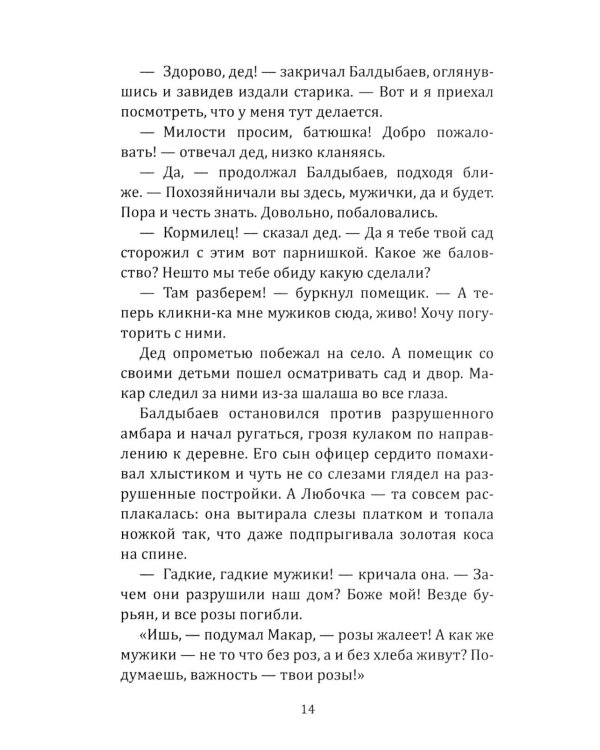 — Здорово, дед! — закричал Балдыбаев, оглянувшись и завидев издали старика. — Вот и я приехал посмотреть, что у меня тут делается.

— Милости просим, батюшка! Добро пожаловать! — отвечал дед, низко кланяясь.

— Да, — продолжал Балдыбаев, подходя ближе. — Похозяйничали вы здесь, мужички, да и будет. Пора и честь знать. Довольно, побаловались.

— Кормилец! — сказал дед. — Да я тебе твой сад сторожил с этим вот парнишкой. Какое же баловство? Нешто мы тебе обиду какую сделали?

— Там разберем! — буркнул помещик. — А теперь кликни-ка мне мужиков сюда, живо! Хочу погуторить с ними.

Дед опрометью побежал на село. А помещик со своими детьми пошел осматривать сад и двор. Макар следил за ними из-за шалаша во все глаза.

Балдыбаев остановился против разрушенного амбара и начал ругаться, грозя кулаком по направлению к деревне. Его сын офицер сердито помахивал хлыстиком и чуть не со слезами глядел на разрушенные постройки. А Любочка — та совсем расплакалась: она вытирала слезы платком и топала ножкой так, что даже подпрыгивала золотая коса на спине.

— Гадкие, гадкие мужики! — кричала она. — Зачем они разрушили наш дом? Боже мой! Везде бурьян, и все розы погибли.

«Ишь, — подумал Макар, — розы жалеет! А как же мужики — не то что без роз, а и без хлеба живут? Подумаешь, важность — твои розы!»

14